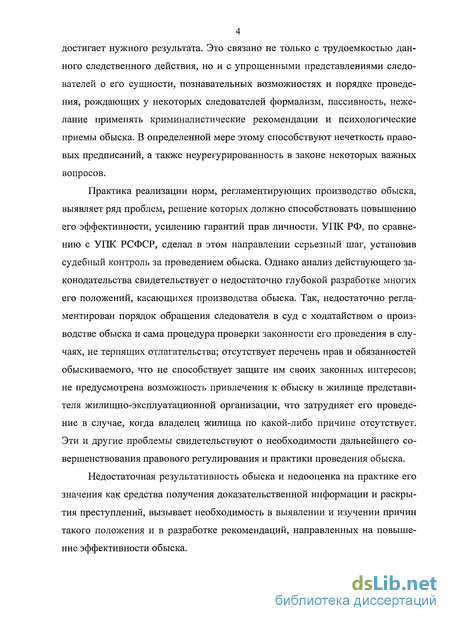 4

достигает нужного результата. Это связано не только с трудоемкостью данного следственного действия, но и с упрощенными представлениями следователей о его сущности, познавательных возможностях и порядке проведения, рождающих у некоторых следователей формализм, пассивность, нежелание применять криминалистические рекомендации и психологические приемы обыска. В определенной мере этому способствуют нечеткость правовых предписаний, а также неурегулированность в законе некоторых важных вопросов.

Практика реализации норм, регламентирующих производство обыска, выявляет ряд проблем, решение которых должно способствовать повышению его эффективности, усилению гарантий прав личности. УПК РФ, по сравнению с УПК РСФСР, сделал в этом направлении серьезный шаг, установив судебный контроль за проведением обыска. Однако анализ действующего законодательства свидетельствует о недостаточно глубокой разработке многих его положений, касающихся производства обыска. Так, недостаточно регламентирован порядок обращения следователя в суд с ходатайством о производстве обыска и сама процедура проверки законности его проведения в случаях, не терпящих отлагательства; отсутствует перечень прав и обязанностей обыскиваемого, что не способствует защите им своих законных интересов; не предусмотрена возможность привлечения к обыску в жилище представителя жилищно-эксплуатационной организации, что затрудняет его проведение в случае, когда владелец жилища по какой-либо причине отсутствует. Эти и другие проблемы свидетельствуют о необходимости дальнейшего совершенствования правового регулирования и практики проведения обыска.

Недостаточная результативность обыска и недооценка на практике его значения как средства получения доказательственной информации и раскрытия преступлений, вызывает необходимость в выявлении и изучении причин такого положения и в разработке рекомендаций, направленных на повышение эффективности обыска.

dsLib.net
библиотека диссертаций